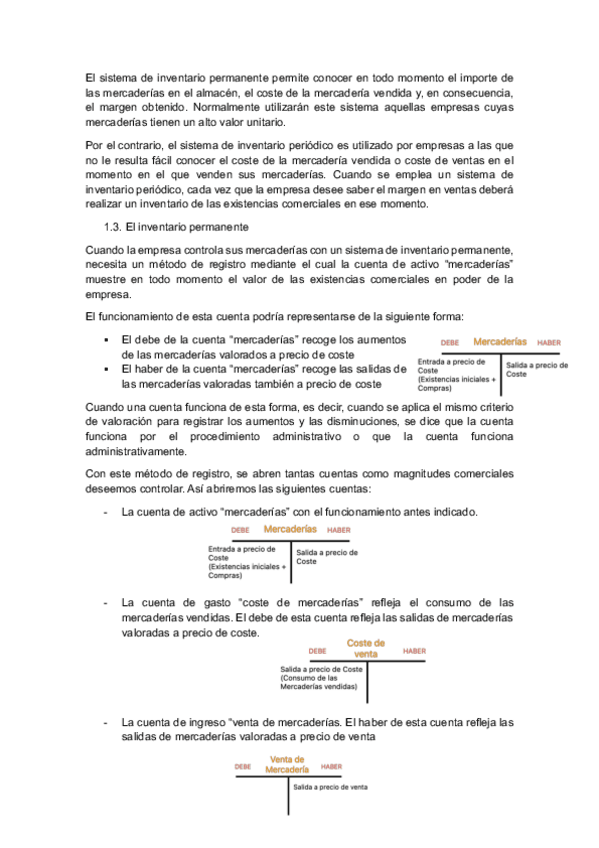 El sistema de inventario permanente permite conocer en todo momento el importe de las mercaderías en el almacén, el coste de la mercadería vendida y, en consecuencia, el margen obtenido. Normalmente utilizarán este sistema aquellas empresas cuyas mercaderías tienen un alto valor unitario.

Por el contrario, el sistema de inventario periódico es utilizado por empresas a las que no le resulta fácil conocer el coste de la mercadería vendida o coste de ventas en el momento en el que venden sus mercaderías. Cuando se emplea un sistema de inventario periódico, cada vez que la empresa desee saber el margen en ventas deberá realizar un inventario de las existencias comerciales en ese momento.

1.3. El inventario permanente

Cuando la empresa controla sus mercaderías con un sistema de inventario permanente, necesita un método de registro mediante el cual la cuenta de activo "mercaderías" muestre en todo momento el valor de las existencias comerciales en poder de la empresa.

El funcionamiento de esta cuenta podría representarse de la siguiente forma:

▪ El debe de la cuenta "mercaderías" recoge los aumentos de las mercaderías valorados a precio de coste
▪ El haber de la cuenta "mercaderías" recoge las salidas de las mercaderías valoradas también a precio de coste

DEBE Mercaderías HABER
Entrada a precio de Coste (Existencias iniciales + Compras)
Salida a precio de Coste

Cuando una cuenta funciona de esta forma, es decir, cuando se aplica el mismo criterio de valoración para registrar los aumentos y las disminuciones, se dice que la cuenta funciona por el procedimiento administrativo o que la cuenta funciona administrativamente.

Con este método de registro, se abren tantas cuentas como magnitudes comerciales deseemos controlar. Así abriremos las siguientes cuentas:

- La cuenta de activo "mercaderías" con el funcionamiento antes indicado.

DEBE Mercaderías HABER
Entrada a precio de Coste (Existencias iniciales + Compras)
Salida a precio de Coste

- La cuenta de gasto "coste de mercaderías" refleja el consumo de las mercaderías vendidas. El debe de esta cuenta refleja las salidas de mercaderías valoradas a precio de coste.

DEBE Coste de venta HABER
Salida a precio de Coste (Consumo de las Mercaderías vendidas)

- La cuenta de ingreso "venta de mercaderías. El haber de esta cuenta refleja las salidas de mercaderías valoradas a precio de venta

DEBE Venta de Mercadería HABER
Salida a precio de venta